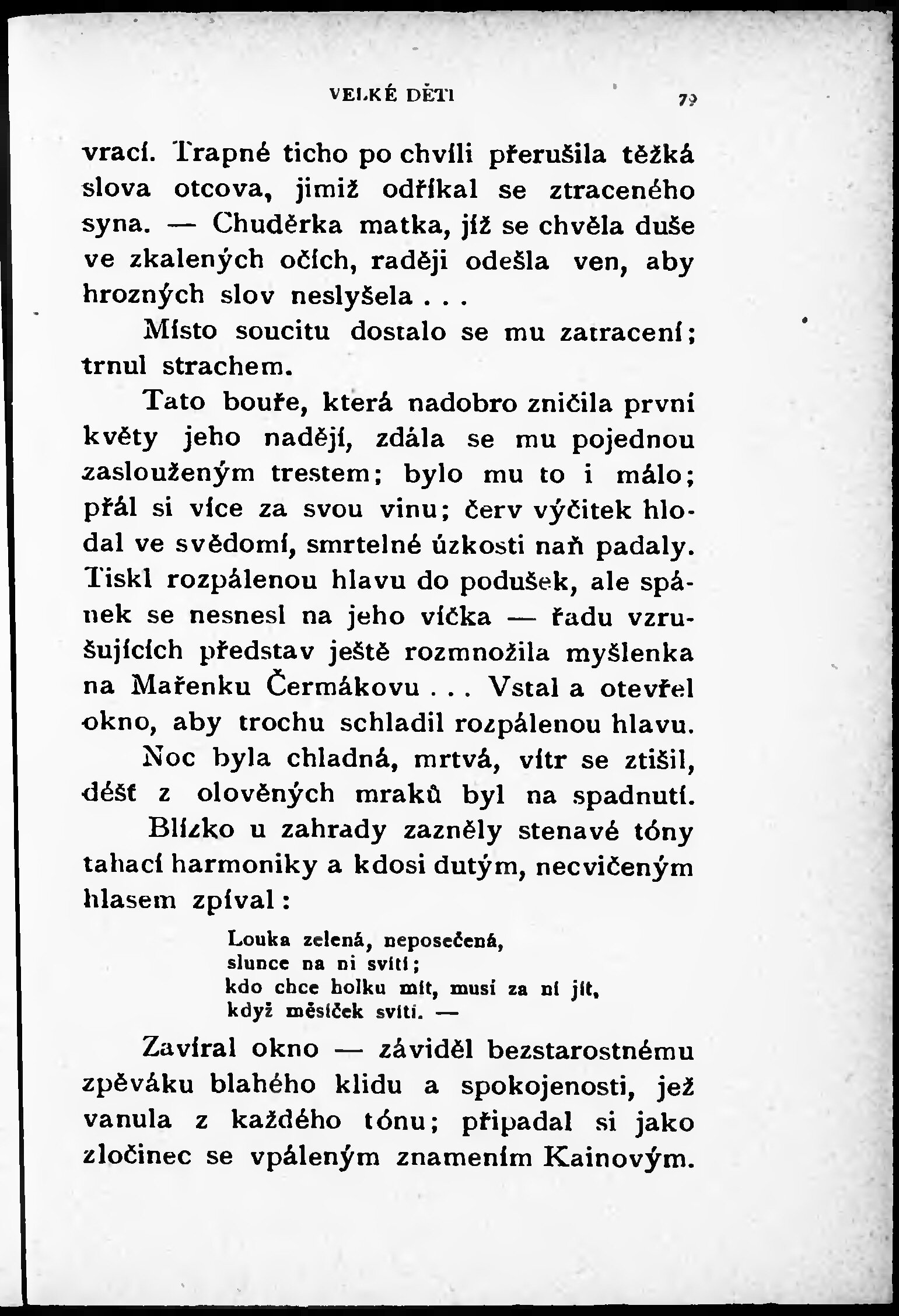 VELKÉ DĚTI 79

vrací. Trapné ticho po chvíli přerušila těžká slova otcova, jimiž odříkal se ztraceného syna. — Chuděrka matka, jíž se chvěla duše ve zkalených očích, raději odešla ven, aby hrozných slov neslyšela . . .

Místo soucitu dostalo se mu zatracení; trnul strachem.

Tato bouře, která nadobro zničila první květy jeho nadějí, zdála se mu pojednou zaslouženým trestem; bylo mu to i málo; přál si více za svou vinu; červ výčitek hlodal ve svědomí, smrtelné úzkosti naň padaly. Tiskl rozpálenou hlavu do podušek, ale spánek se nesnesl na jeho víčka — řadu vzrušujících představ ještě rozmnožila myšlenka na Mařenku Čermákovu . . . Vstal a otevřel okno, aby trochu schladil rozpálenou hlavu.

Noc byla chladná, mrtvá, vítr se ztišil, déšť z olověných mraků byl na spadnutí.

Blízko u zahrady zazněly stenavé tóny tahací harmoniky a kdosi dutým, necvičeným hlasem zpíval:

Louka zelená, neposečená,
slunce na ni svítí;
kdo chce holku mít, musí za ní jít,
když měsíček svítí. —

Zavíral okno — záviděl bezstarostnému zpěváku blahého klidu a spokojenosti, jež vanula z každého tónu; připadal si jako zločinec se vpáleným znamením Kainovým.